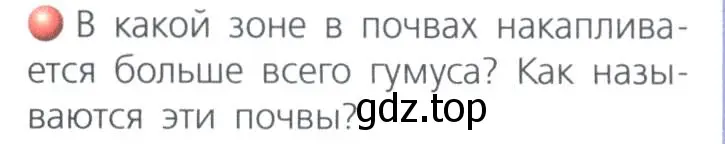 В какой зоне в почвах накапливается больше всего гумуса? Как называются эти почвы?

gdz.top